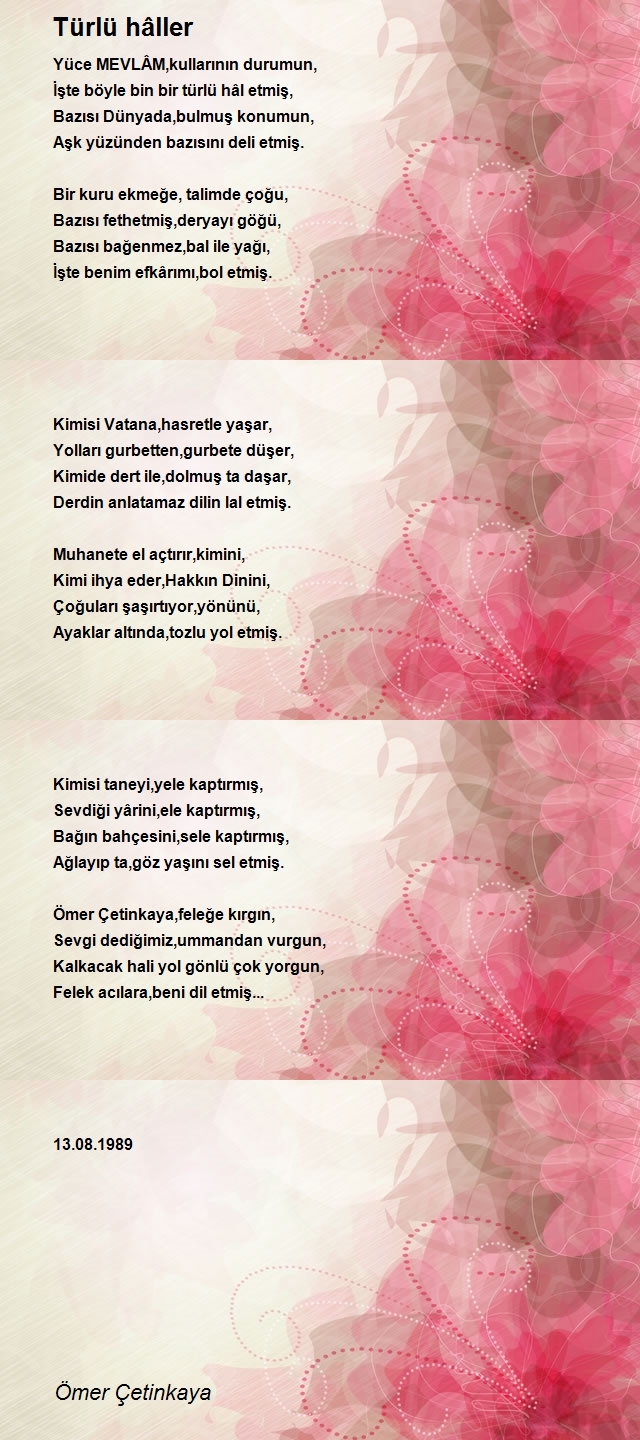 Türlü hâller

Yüce MEVLÂM,kullarının durumun,
İşte böyle bin bir türlü hâl etmiş,
Bazısı Dünyada,bulmuş konumun,
Aşk yüzünden bazısını deli etmiş.

Bir kuru ekmeğe, talimde çoğu,
Bazısı fethetmiş,deryayı göğü,
Bazısı bağenmez,bal ile yağı,
İşte benim efkârımı,bol etmiş.

Kimisi Vatana,hasretle yaşar,
Yolları gurbetten,gurbete düşer,
Kimide dert ile,dolmuş ta daşar,
Derdin anlatamaz dilin lal etmiş.

Muhanete el açtırır,kimini,
Kimi ihya eder,Hakkın Dinini,
Çoğuları şaşırtıyor,yönünü,
Ayaklar altında,tozlu yol etmiş.

Kimisi taneyi,yele kaptırmış,
Sevdiği yârini,ele kaptırmış,
Bağın bahçesini,sele kaptırmış,
Ağlayıp ta,göz yaşını sel etmiş.

Ömer Çetinkaya,feleğe kırgın,
Sevgi dediğimiz,ummandan vurgun,
Kalkacak hali yol gönlü çok yorgun,
Felek acılara,beni dil etmiş...

13.08.1989

Ömer Çetinkaya